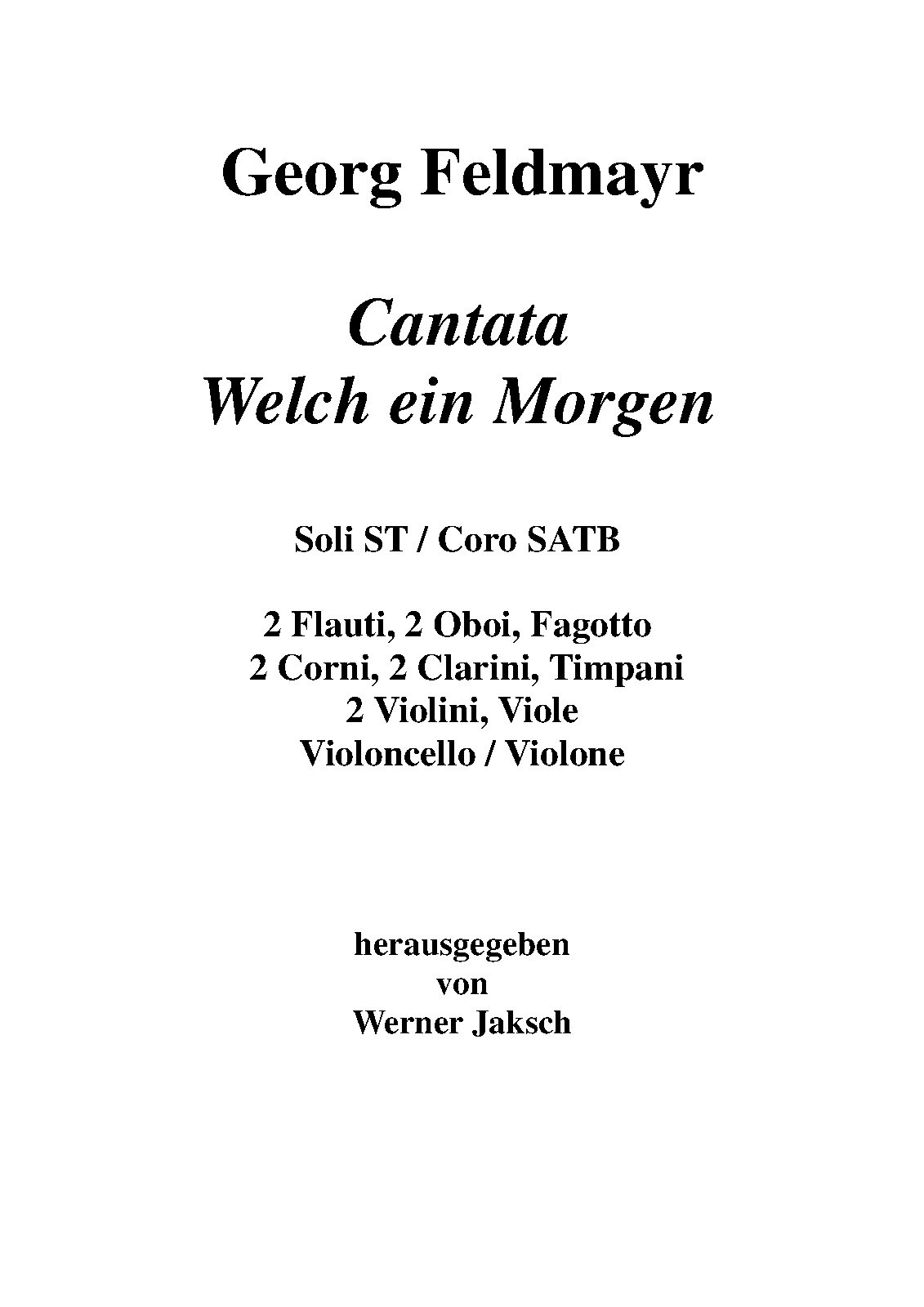 Georg Feldmayr

Cantata
Welch ein Morgen

Soli ST / Coro SATB

2 Flauti, 2 Oboi, Fagotto
2 Corni, 2 Clarini, Timpani
2 Violini, Viole
Violoncello / Violone

herausgegeben
von
Werner Jaksch